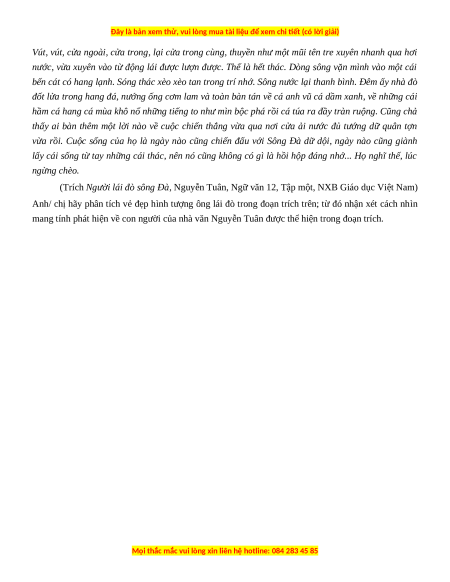 Đây là bản xem thử, vui lòng mua tài liệu để xem chi tiết (có lời giải)

Vút, vút, cửa ngoài, cửa trong, lại cửa trong cùng, thuyền như một mũi tên tre xuyên nhanh qua hơi nước, vừa xuyên vào từ động lái được lượn được. Thế là hết thác. Dòng sông vặn mình vào một cái bến cát có hang lạnh. Sóng thác xèo xèo tan trong trí nhớ. Sông nước lại thanh bình. Đêm ấy nhà đò đốt lửa trong hang đá, nướng ống cơm lam và toàn bàn tán về cá anh vũ cá dầm xanh, về những cái hầm cá hang cá mùa khô nổ những tiếng to như mìn bộc phá rồi cá túa ra đầy tràn ruộng. Cũng chả thấy ai bàn thêm một lời nào về cuộc chiến thắng vừa qua nơi cửa ải nước đủ tướng dữ quân tợn vừa rồi. Cuộc sống của họ là ngày nào cũng chiến đấu với Sông Đà dữ dội, ngày nào cũng giành lấy cái sống từ tay những cái thác, nên nó cũng không có gì là hồi hộp đáng nhớ... Họ nghĩ thế, lúc ngừng chèo.

(Trích Người lái đò sông Đà, Nguyễn Tuân, Ngữ văn 12, Tập một, NXB Giáo dục Việt Nam)

Anh/ chị hãy phân tích vẻ đẹp hình tượng ông lái đò trong đoạn trích trên; từ đó nhận xét cách nhìn mang tính phát hiện về con người của nhà văn Nguyễn Tuân được thể hiện trong đoạn trích.

Mọi thắc mắc vui lòng xin liên hệ hotline: 084 283 45 85